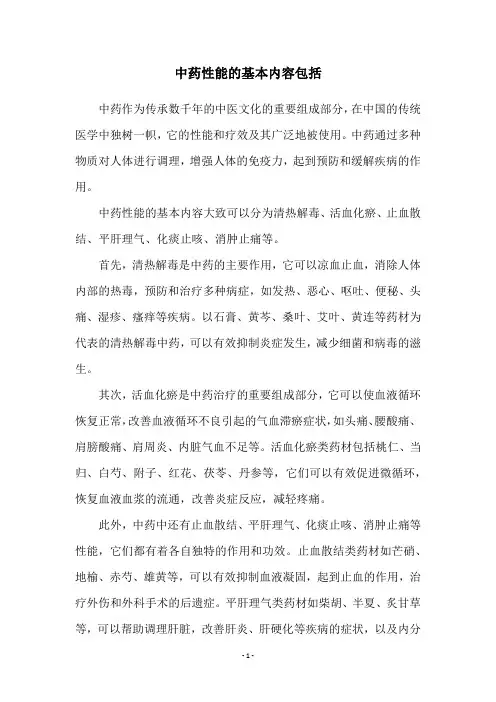 中药性能的基本内容包括

中药作为传承数千年的中医文化的重要组成部分，在中国的传统医学中独树一帜，它的性能和疗效及其广泛地被使用。中药通过多种物质对人体进行调理，增强人体的免疫力，起到预防和缓解疾病的作用。

中药性能的基本内容大致可以分为清热解毒、活血化瘀、止血散结、平肝理气、化痰止咳、消肿止痛等。

首先，清热解毒是中药的主要作用，它可以凉血止血，消除人体内部的热毒，预防和治疗多种病症，如发热、恶心、呕吐、便秘、头痛、湿疹、瘙痒等疾病。以石膏、黄芩、桑叶、艾叶、黄连等药材为代表的清热解毒中药，可以有效抑制炎症发生，减少细菌和病毒的滋生。

其次，活血化瘀是中药治疗的重要组成部分，它可以使血液循环恢复正常，改善血液循环不良引起的气血滞瘀症状，如头痛、腰酸痛、肩膀酸痛、肩周炎、内脏气血不足等。活血化瘀类药材包括桃仁、当归、白芍、附子、红花、茯苓、丹参等，它们可以有效促进微循环，恢复血液血浆的流通，改善炎症反应，减轻疼痛。

此外，中药中还有止血散结、平肝理气、化痰止咳、消肿止痛等性能，它们都有着各自独特的作用和功效。止血散结类药材如芒硝、地榆、赤芍、雄黄等，可以有效抑制血液凝固，起到止血的作用，治疗外伤和外科手术的后遗症。平肝理气类药材如柴胡、半夏、炙甘草等，可以帮助调理肝脏，改善肝炎、肝硬化等疾病的症状，以及内分

- 1 -